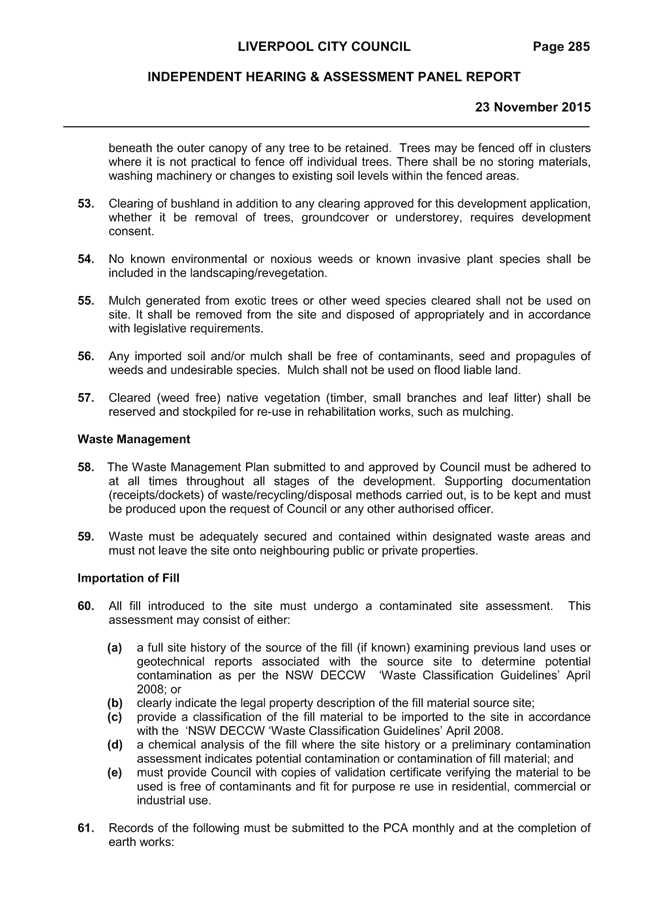 LIVERPOOL CITY COUNCIL Page 285

INDEPENDENT HEARING & ASSESSMENT PANEL REPORT

23 November 2015

beneath the outer canopy of any tree to be retained. Trees may be fenced off in clusters where it is not practical to fence off individual trees. There shall be no storing materials, washing machinery or changes to existing soil levels within the fenced areas.

53. Clearing of bushland in addition to any clearing approved for this development application, whether it be removal of trees, groundcover or understorey, requires development consent.

54. No known environmental or noxious weeds or known invasive plant species shall be included in the landscaping/revegetation.

55. Mulch generated from exotic trees or other weed species cleared shall not be used on site. It shall be removed from the site and disposed of appropriately and in accordance with legislative requirements.

56. Any imported soil and/or mulch shall be free of contaminants, seed and propagules of weeds and undesirable species. Mulch shall not be used on flood liable land.

57. Cleared (weed free) native vegetation (timber, small branches and leaf litter) shall be reserved and stockpiled for re-use in rehabilitation works, such as mulching.

Waste Management

58. The Waste Management Plan submitted to and approved by Council must be adhered to at all times throughout all stages of the development. Supporting documentation (receipts/dockets) of waste/recycling/disposal methods carried out, is to be kept and must be produced upon the request of Council or any other authorised officer.

59. Waste must be adequately secured and contained within designated waste areas and must not leave the site onto neighbouring public or private properties.

Importation of Fill

60. All fill introduced to the site must undergo a contaminated site assessment. This assessment may consist of either:

(a) a full site history of the source of the fill (if known) examining previous land uses or geotechnical reports associated with the source site to determine potential contamination as per the NSW DECCW 'Waste Classification Guidelines' April 2008; or
(b) clearly indicate the legal property description of the fill material source site;
(c) provide a classification of the fill material to be imported to the site in accordance with the 'NSW DECCW 'Waste Classification Guidelines' April 2008.
(d) a chemical analysis of the fill where the site history or a preliminary contamination assessment indicates potential contamination or contamination of fill material; and
(e) must provide Council with copies of validation certificate verifying the material to be used is free of contaminants and fit for purpose re use in residential, commercial or industrial use.

61. Records of the following must be submitted to the PCA monthly and at the completion of earth works: